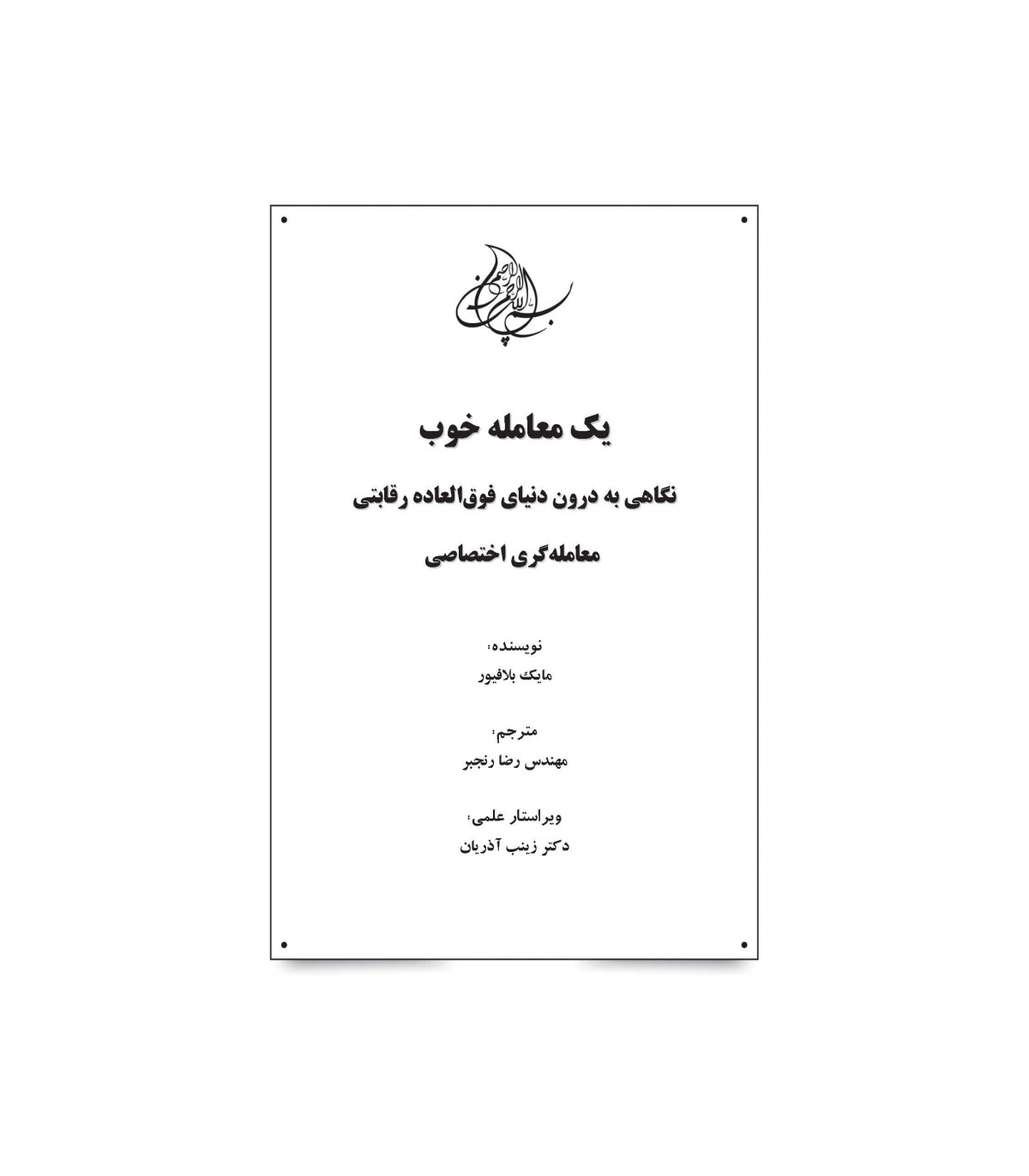 بسم الله الرحمن الرحیم

یک معامله خوب

نگاهی به درون دنیای فوق‌العاده رقابتی

معامله‌گری اختصاصی

نویسنده:
مایک بلافیور

مترجم:
مهندس رضا رنجبر

ویراستار علمی:
دکتر زینب آذریان